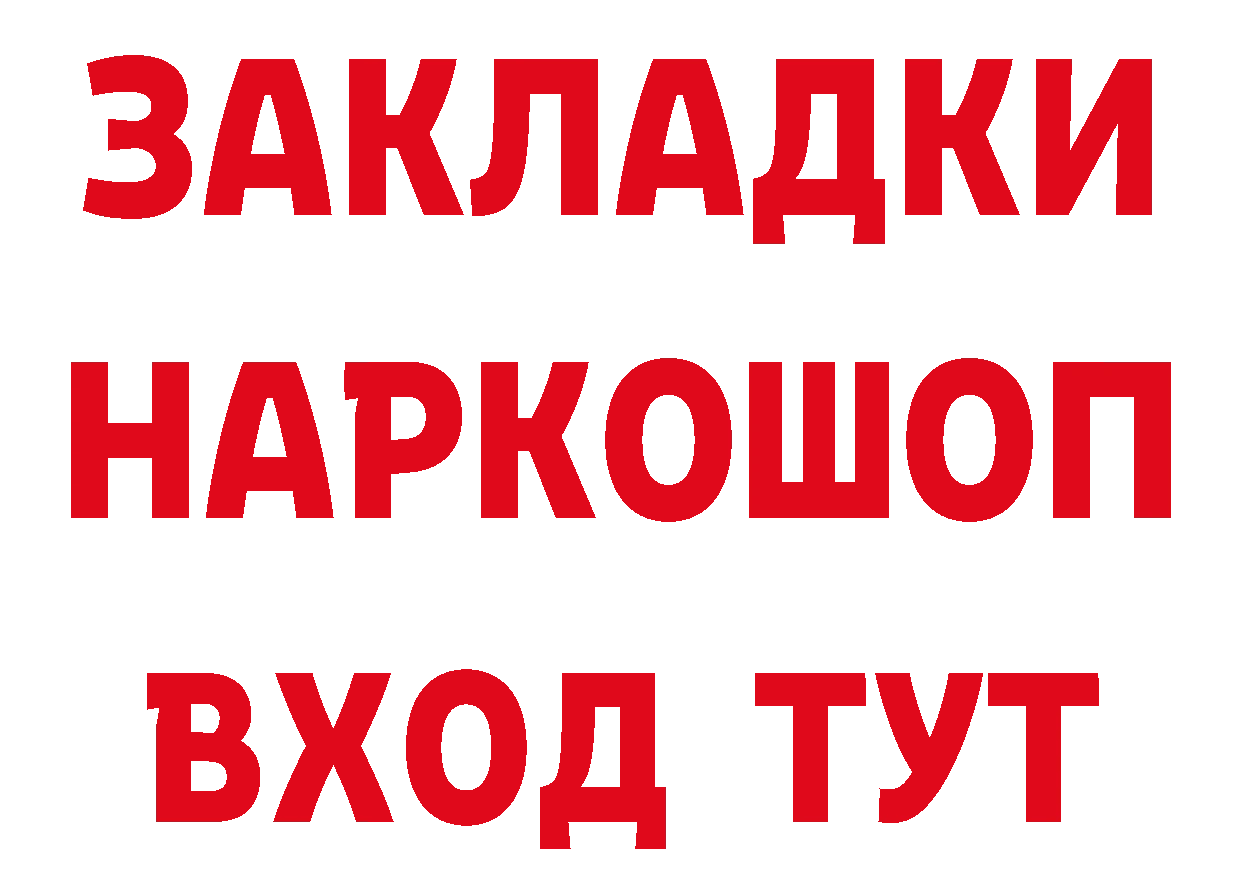 ЗАКЛАДКИ НАРКОШОП ВХОД ТУТ